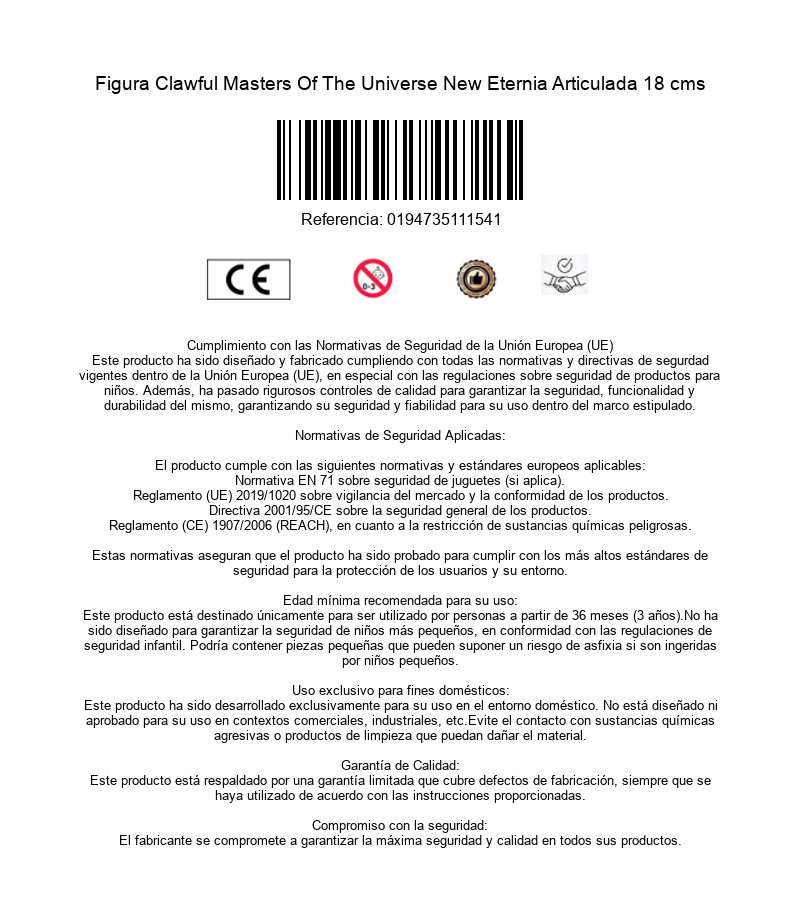 Figura Clawful Masters Of The Universe New Eternia Articulada 18 cms

Referencia: 0194735111541

CE

0-3

Cumplimiento con las Normativas de Seguridad de la Unión Europea (UE)
Este producto ha sido diseñado y fabricado cumpliendo con todas las normativas y directivas de segurdad vigentes dentro de la Unión Europea (UE), en especial con las regulaciones sobre seguridad de productos para niños. Además, ha pasado rigurosos controles de calidad para garantizar la seguridad, funcionalidad y durabilidad del mismo, garantizando su seguridad y fiabilidad para su uso dentro del marco estipulado.

Normativas de Seguridad Aplicadas:

El producto cumple con las siguientes normativas y estándares europeos aplicables:
Normativa EN 71 sobre seguridad de juguetes (si aplica).
Reglamento (UE) 2019/1020 sobre vigilancia del mercado y la conformidad de los productos.
Directiva 2001/95/CE sobre la seguridad general de los productos.
Reglamento (CE) 1907/2006 (REACH), en cuanto a la restricción de sustancias químicas peligrosas.

Estas normativas aseguran que el producto ha sido probado para cumplir con los más altos estándares de seguridad para la protección de los usuarios y su entorno.

Edad mínima recomendada para su uso:
Este producto está destinado únicamente para ser utilizado por personas a partir de 36 meses (3 años).No ha sido diseñado para garantizar la seguridad de niños más pequeños, en conformidad con las regulaciones de seguridad infantil. Podría contener piezas pequeñas que pueden suponer un riesgo de asfixia si son ingeridas por niños pequeños.

Uso exclusivo para fines domésticos:
Este producto ha sido desarrollado exclusivamente para su uso en el entorno doméstico. No está diseñado ni aprobado para su uso en contextos comerciales, industriales, etc.Evite el contacto con sustancias químicas agresivas o productos de limpieza que puedan dañar el material.

Garantía de Calidad:
Este producto está respaldado por una garantía limitada que cubre defectos de fabricación, siempre que se haya utilizado de acuerdo con las instrucciones proporcionadas.

Compromiso con la seguridad:
El fabricante se compromete a garantizar la máxima seguridad y calidad en todos sus productos.